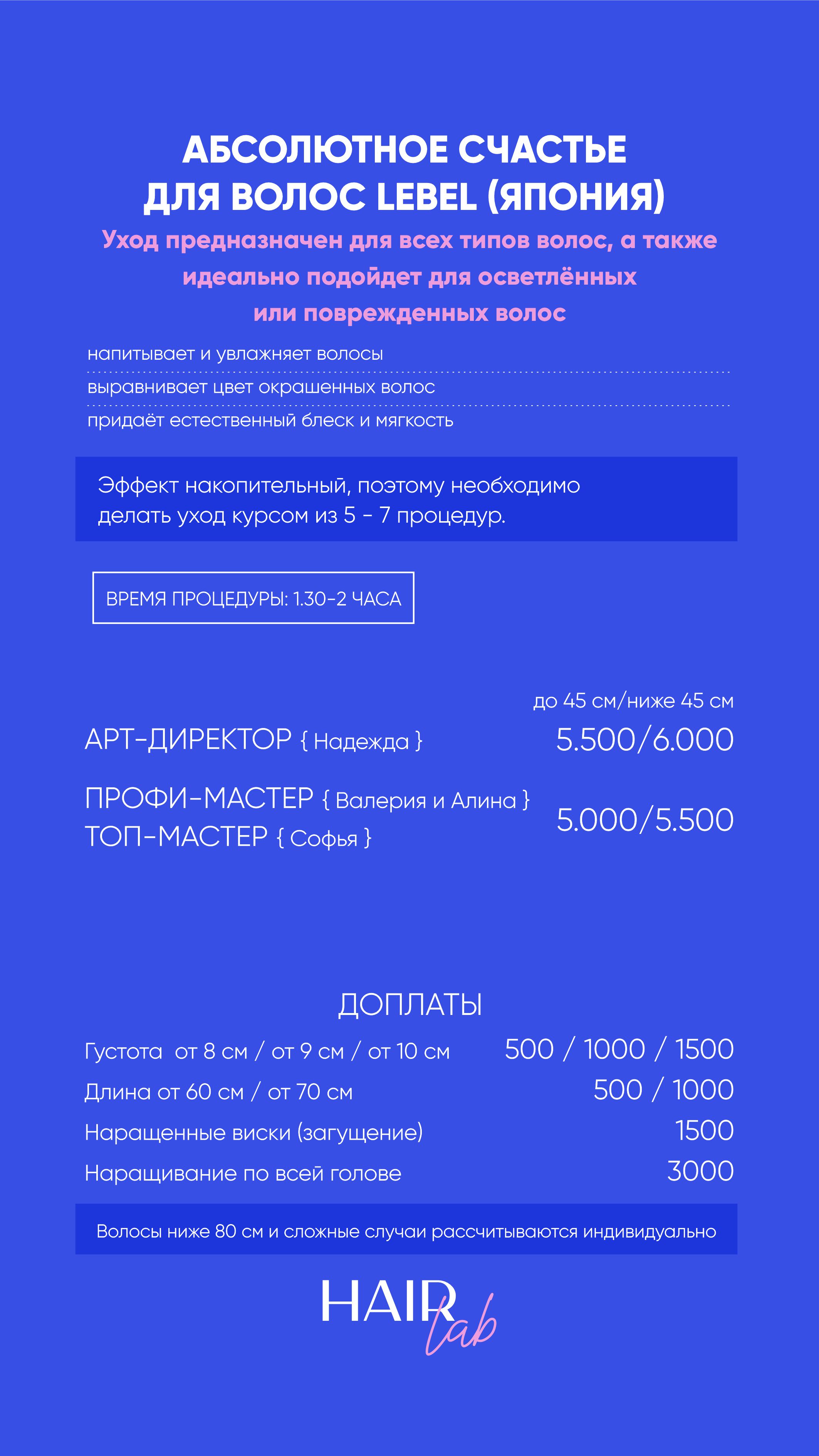 АБСОЛЮТНОЕ СЧАСТЬЕ ДЛЯ ВОЛОС LEBEL (ЯПОНИЯ)

Уход предназначен для всех типов волос, а также идеально подойдет для осветлённых или поврежденных волос

напитывает и увлажняет волосы

выравнивает цвет окрашенных волос

придаёт естественный блеск и мягкость

Эффект накопительный, поэтому необходимо делать уход курсом из 5 - 7 процедур.

ВРЕМЯ ПРОЦЕДУРЫ: 1.30-2 ЧАСА

до 45 см/ниже 45 см

АРТ-ДИРЕКТОР { Надежда } 5.500/6.000

ПРОФИ-МАСТЕР { Валерия и Алина }
ТОП-МАСТЕР { Софья } 5.000/5.500

ДОПЛАТЫ

Густота от 8 см / от 9 см / от 10 см 500 / 1000 / 1500
Длина от 60 см / от 70 см 500 / 1000
Наращенные виски (загущение) 1500
Наращивание по всей голове 3000

Волосы ниже 80 см и сложные случаи рассчитываются индивидуально

HAIR lab